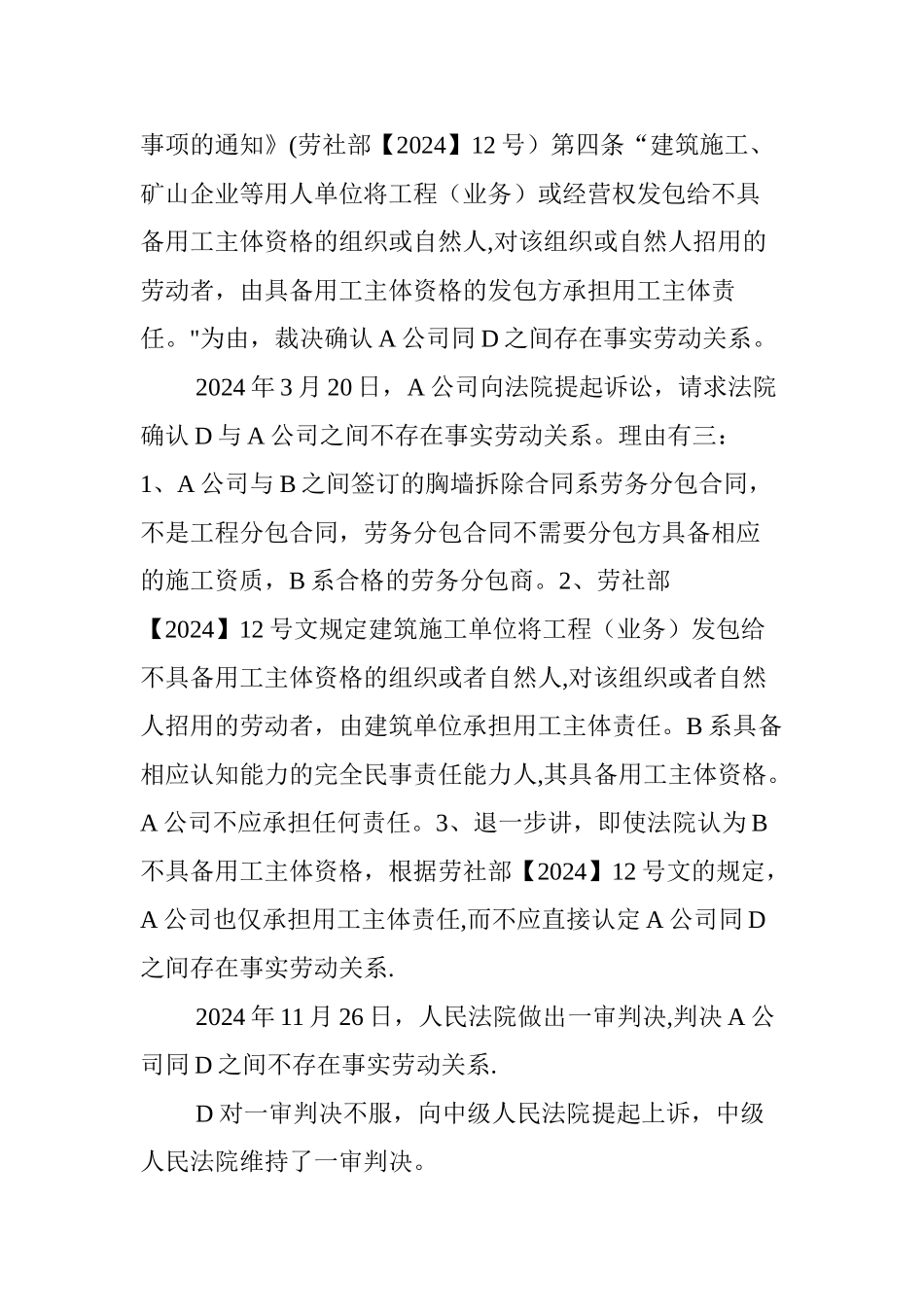 事项的通知》(劳社部【2024】12 号）第四条“建筑施工、矿山企业等用人单位将工程（业务）或经营权发包给不具备用工主体资格的组织或自然人,对该组织或自然人招用的劳动者，由具备用工主体资格的发包方承担用工主体责任。"为由，裁决确认 A 公司同 D 之间存在事实劳动关系。

2024 年 3 月 20 日，A 公司向法院提起诉讼，请求法院确认 D 与 A 公司之间不存在事实劳动关系。理由有三：1、A 公司与 B 之间签订的胸墙拆除合同系劳务分包合同，不是工程分包合同，劳务分包合同不需要分包方具备相应的施工资质，B 系合格的劳务分包商。2、劳社部【2024】12 号文规定建筑施工单位将工程（业务）发包给不具备用工主体资格的组织或者自然人,对该组织或者自然人招用的劳动者，由建筑单位承担用工主体责任。B 系具备相应认知能力的完全民事责任能力人,其具备用工主体资格。A 公司不应承担任何责任。3、退一步讲，即使法院认为 B 不具备用工主体资格，根据劳社部【2024】12 号文的规定，A 公司也仅承担用工主体责任,而不应直接认定 A 公司同 D 之间存在事实劳动关系.

2024 年 11 月 26 日，人民法院做出一审判决,判决 A 公司同 D 之间不存在事实劳动关系.

D 对一审判决不服，向中级人民法院提起上诉，中级人民法院维持了一审判决。